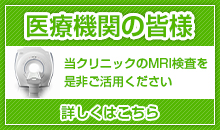 医療機関の皆様

当クリニックのMRI検査を是非ご活用ください

詳しくはこちら